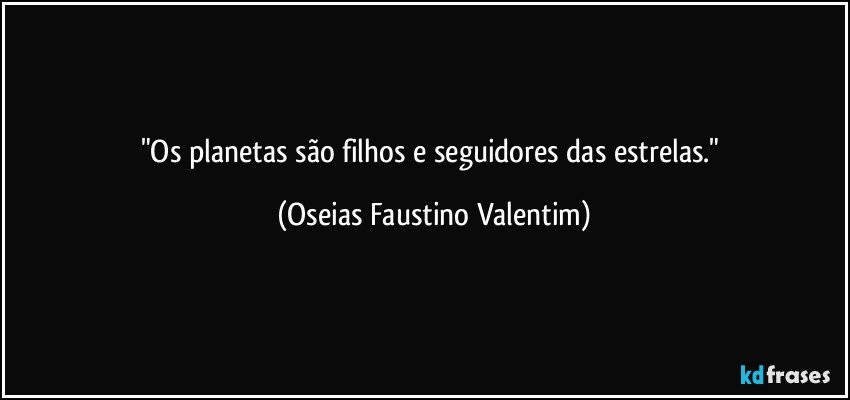 "Os planetas são filhos e seguidores das estrelas."

(Oseias Faustino Valentim)

kdfrases